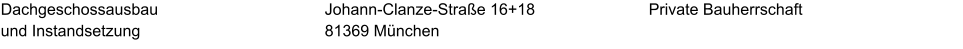 Dachgeschossausbau und Instandsetzung

Johann-Clanze-Straße 16+18 81369 München

Private Bauherrschaft